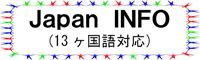 Japan INFO
(13ヶ国語対応)